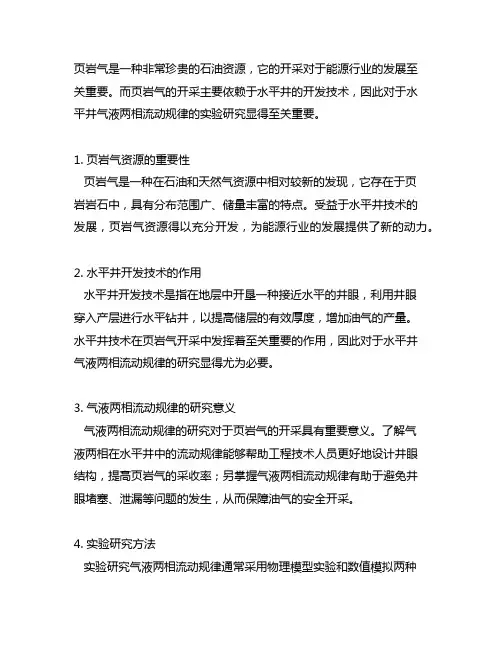 页岩气是一种非常珍贵的石油资源，它的开采对于能源行业的发展至关重要。而页岩气的开采主要依赖于水平井的开发技术，因此对于水平井气液两相流动规律的实验研究显得至关重要。

1. 页岩气资源的重要性
页岩气是一种在石油和天然气资源中相对较新的发现，它存在于页岩岩石中，具有分布范围广、储量丰富的特点。受益于水平井技术的发展，页岩气资源得以充分开发，为能源行业的发展提供了新的动力。

2. 水平井开发技术的作用
水平井开发技术是指在地层中开垦一种接近水平的井眼，利用井眼穿入产层进行水平钻井，以提高储层的有效厚度，增加油气的产量。水平井技术在页岩气开采中发挥着至关重要的作用，因此对于水平井气液两相流动规律的研究显得尤为必要。

3. 气液两相流动规律的研究意义
气液两相流动规律的研究对于页岩气的开采具有重要意义。了解气液两相在水平井中的流动规律能够帮助工程技术人员更好地设计井眼结构，提高页岩气的采收率；另掌握气液两相流动规律有助于避免井眼堵塞、泄漏等问题的发生，从而保障油气的安全开采。

4. 实验研究方法
实验研究气液两相流动规律通常采用物理模型实验和数值模拟两种